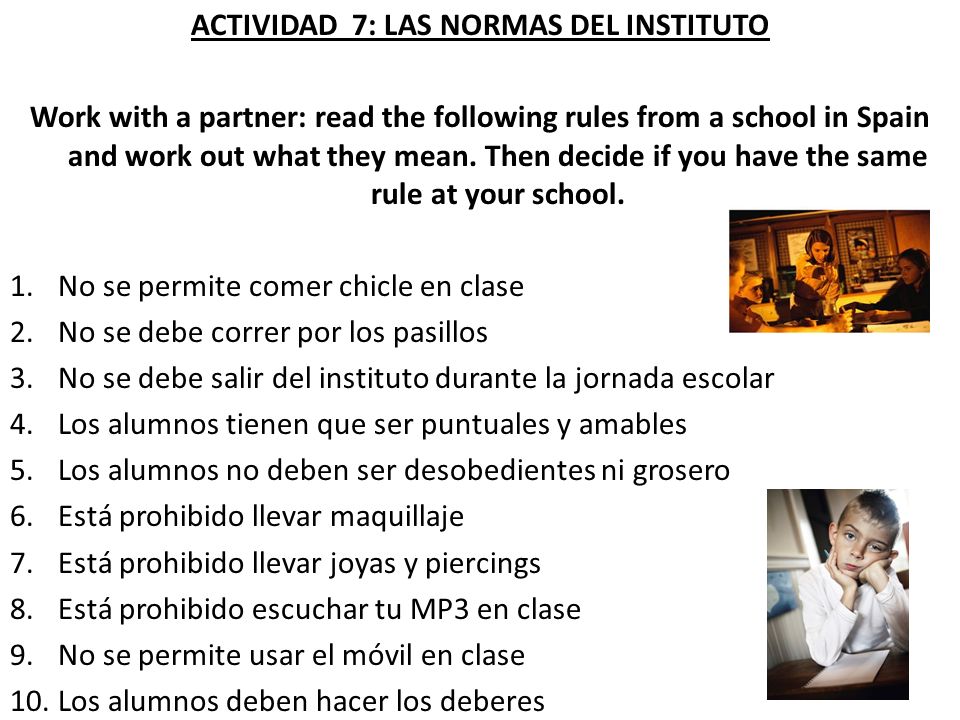 ACTIVIDAD 7: LAS NORMAS DEL INSTITUTO

Work with a partner: read the following rules from a school in Spain and work out what they mean. Then decide if you have the same rule at your school.

1. No se permite comer chicle en clase
2. No se debe correr por los pasillos
3. No se debe salir del instituto durante la jornada escolar
4. Los alumnos tienen que ser puntuales y amables
5. Los alumnos no deben ser desobedientes ni grosero
6. Está prohibido llevar maquillaje
7. Está prohibido llevar joyas y piercings
8. Está prohibido escuchar tu MP3 en clase
9. No se permite usar el móvil en clase
10. Los alumnos deben hacer los deberes